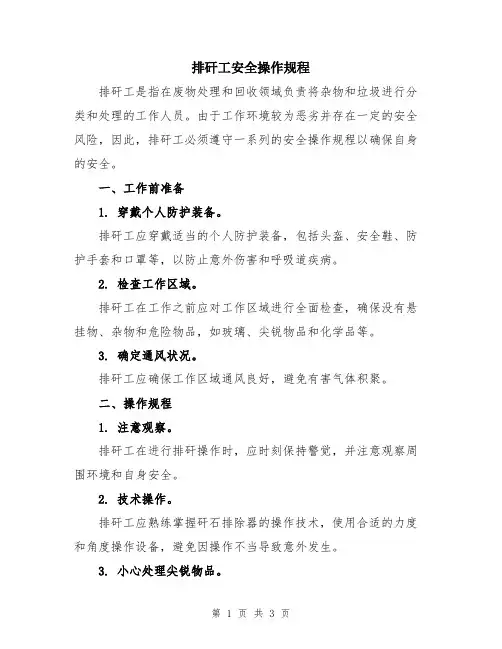 排矸工安全操作规程

排矸工是指在废物处理和回收领域负责将杂物和垃圾进行分类和处理的工作人员。由于工作环境较为恶劣并存在一定的安全风险，因此，排矸工必须遵守一系列的安全操作规程以确保自身的安全。

一、工作前准备

1. 穿戴个人防护装备。

排矸工应穿戴适当的个人防护装备，包括头盔、安全鞋、防护手套和口罩等，以防止意外伤害和呼吸道疾病。

2. 检查工作区域。

排矸工在工作之前应对工作区域进行全面检查，确保没有悬挂物、杂物和危险物品，如玻璃、尖锐物品和化学品等。

3. 确定通风状况。

排矸工应确保工作区域通风良好，避免有害气体积聚。

二、操作规程

1. 注意观察。

排矸工在进行排矸操作时，应时刻保持警觉，并注意观察周围环境和自身安全。

2. 技术操作。

排矸工应熟练掌握矸石排除器的操作技术，使用合适的力度和角度操作设备，避免因操作不当导致意外发生。

3. 小心处理尖锐物品。

第 1 页 共 3 页